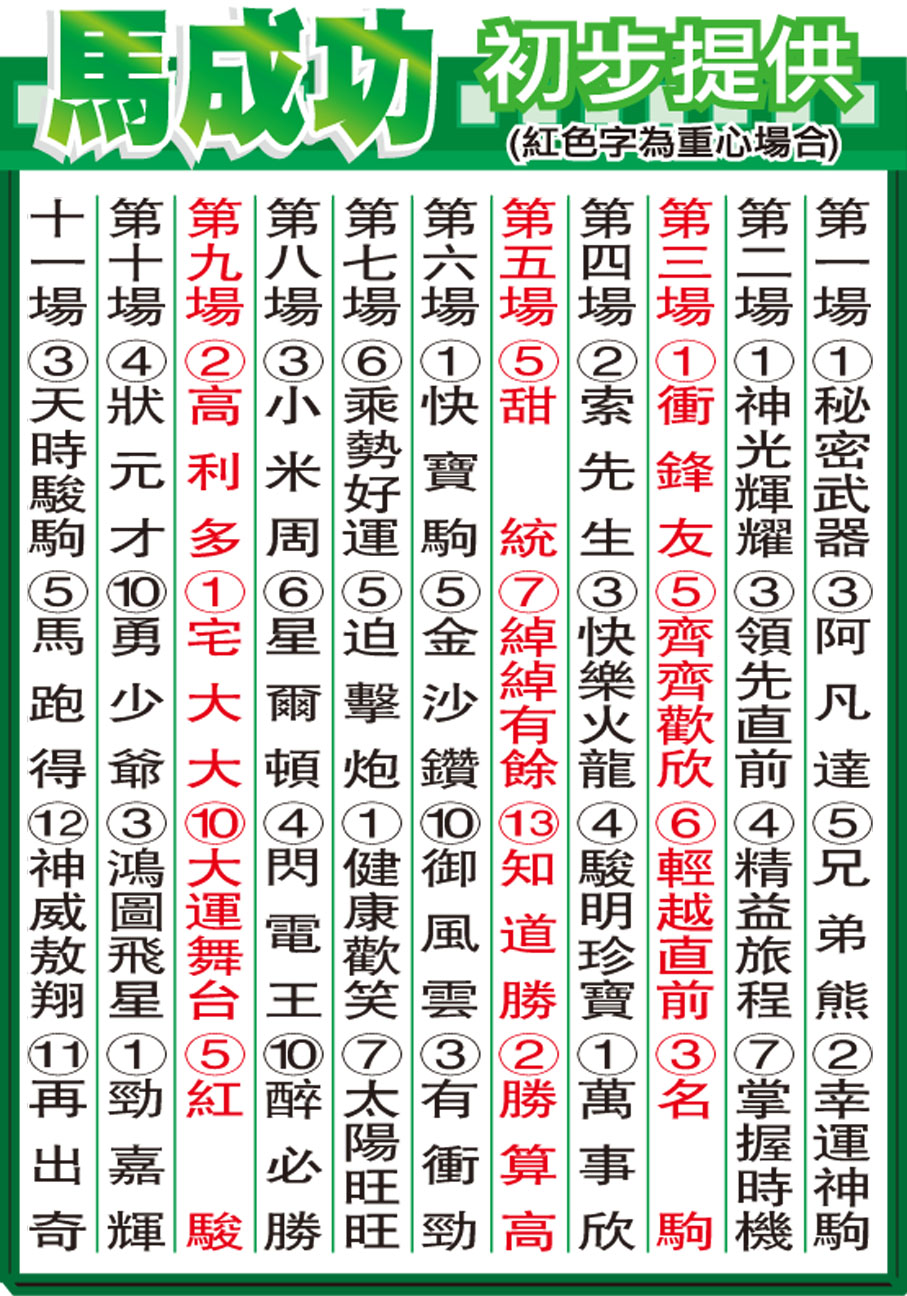 馬成功 初步提供
(紅色字為重心場合)

第一場 ①秘密武器 ③阿凡達 ⑤兄弟熊 ②幸運神駒

第二場 ①神光輝耀 ③領先直前 ④精益旅程 ⑦掌握時機

第三場 ①衝鋒友 ⑤齊齊歡欣 ⑥輕越直前 ③名駒

第四場 ②索先生 ③快樂火龍 ④駿明珍寶 ①萬事欣

第五場 ⑤甜統 ⑦綽綽有餘 ⑬知道勝 ②勝算高

第六場 ①快寶駒 ⑤金沙鑽 ⑩御風雲 ③有衝勁

第七場 ⑥乘勢好運 ⑤迫擊炮 ①健康歡笑 ⑦太陽旺旺

第八場 ③小米周 ⑥星爾頓 ④閃電王 ⑩醉必勝

第九場 ②高利多 ①宅大大 ⑩大運舞台 ⑤紅駿

第十場 ④狀元才 ⑩勇少爺 ③鴻圖飛星 ①勁嘉輝

十一場 ③天時駿駒 ⑤馬跑得 ⑫神威敖翔 ⑪再出奇